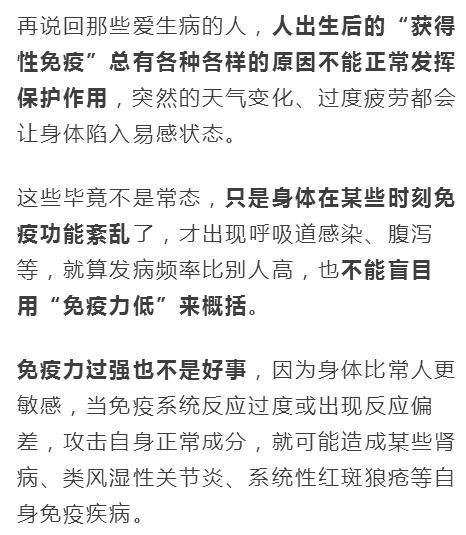 再说回那些爱生病的人，人出生后的“获得性免疫”总有各种各样的原因不能正常发挥保护作用，突然的天气变化、过度疲劳都会让身体陷入易感状态。

这些毕竟不是常态，只是身体在某些时刻免疫功能紊乱了，才出现呼吸道感染、腹泻等，就算发病频率比别人高，也不能盲目用“免疫力低”来概括。

免疫力过强也不是好事，因为身体比常人更敏感，当免疫系统反应过度或出现反应偏差，攻击自身正常成分，就可能造成某些肾病、类风湿性关节炎、系统性红斑狼疮等自身免疫疾病。